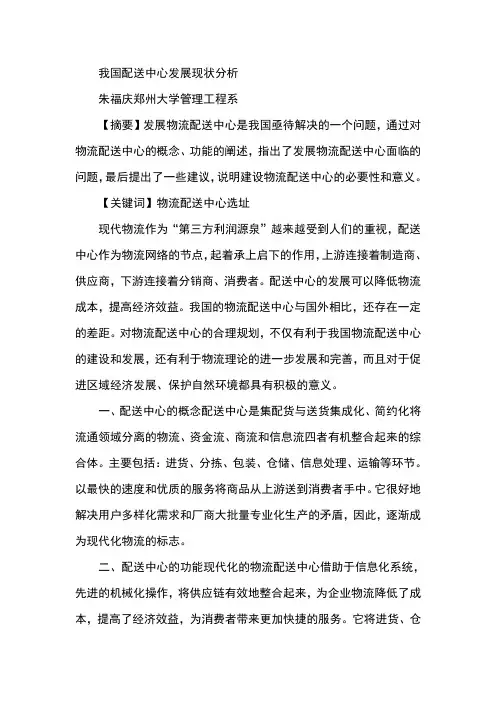 我国配送中心发展现状分析

朱福庆郑州大学管理工程系

【摘要】发展物流配送中心是我国亟待解决的一个问题，通过对物流配送中心的概念、功能的阐述，指出了发展物流配送中心面临的问题，最后提出了一些建议，说明建设物流配送中心的必要性和意义。

【关键词】物流配送中心选址

现代物流作为“第三方利润源泉”越来越受到人们的重视，配送中心作为物流网络的节点，起着承上启下的作用，上游连接着制造商、供应商，下游连接着分销商、消费者。配送中心的发展可以降低物流成本，提高经济效益。我国的物流配送中心与国外相比，还存在一定的差距。对物流配送中心的合理规划，不仅有利于我国物流配送中心的建设和发展，还有利于物流理论的进一步发展和完善，而且对于促进区域经济发展、保护自然环境都具有积极的意义。

一、配送中心的概念配送中心是集配货与送货集成化、简约化将流通领域分离的物流、资金流、商流和信息流四者有机整合起来的综合体。主要包括：进货、分拣、包装、仓储、信息处理、运输等环节。以最快的速度和优质的服务将商品从上游送到消费者手中。它很好地解决用户多样化需求和厂商大批量专业化生产的矛盾，因此，逐渐成为现代化物流的标志。

二、配送中心的功能现代化的物流配送中心借助于信息化系统，先进的机械化操作，将供应链有效地整合起来，为企业物流降低了成本，提高了经济效益，为消费者带来更加快捷的服务。它将进货、仓